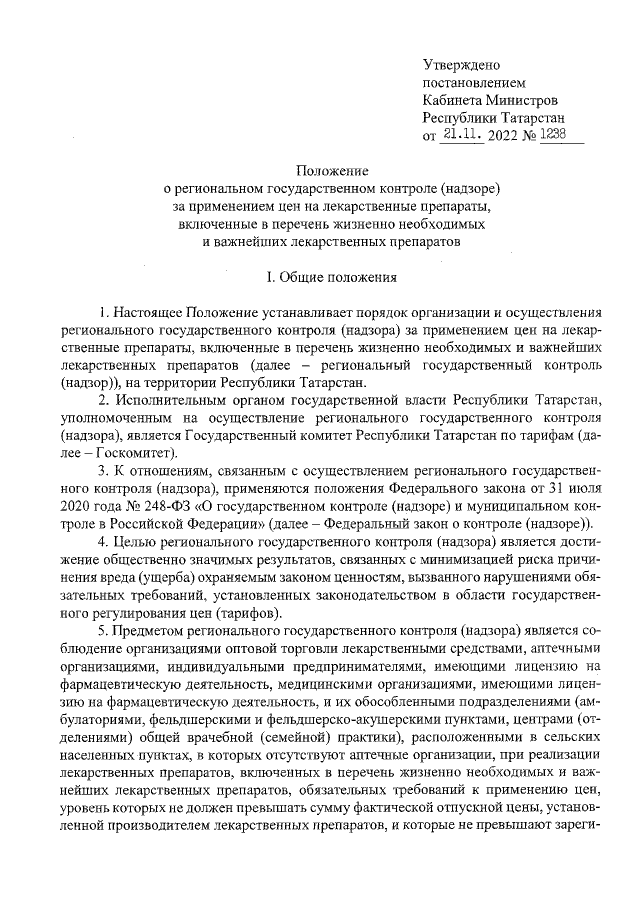 Утверждено
постановлением
Кабинета Министров
Республики Татарстан
от 21.11. 2022 № 1238

Положение
о региональном государственном контроле (надзоре)
за применением цен на лекарственные препараты,
включенные в перечень жизненно необходимых
и важнейших лекарственных препаратов

I. Общие положения

1. Настоящее Положение устанавливает порядок организации и осуществления регионального государственного контроля (надзора) за применением цен на лекарственные препараты, включенные в перечень жизненно необходимых и важнейших лекарственных препаратов (далее – региональный государственный контроль (надзор)), на территории Республики Татарстан.

2. Исполнительным органом государственной власти Республики Татарстан, уполномоченным на осуществление регионального государственного контроля (надзора), является Государственный комитет Республики Татарстан по тарифам (далее – Госкомитет).

3. К отношениям, связанным с осуществлением регионального государственного контроля (надзора), применяются положения Федерального закона от 31 июля 2020 года № 248-ФЗ «О государственном контроле (надзоре) и муниципальном контроле в Российской Федерации» (далее – Федеральный закон о контроле (надзоре)).

4. Целью регионального государственного контроля (надзора) является достижение общественно значимых результатов, связанных с минимизацией риска причинения вреда (ущерба) охраняемым законом ценностям, вызванного нарушениями обязательных требований, установленных законодательством в области государственного регулирования цен (тарифов).

5. Предметом регионального государственного контроля (надзора) является соблюдение организациями оптовой торговли лекарственными средствами, аптечными организациями, индивидуальными предпринимателями, имеющими лицензию на фармацевтическую деятельность, медицинскими организациями, имеющими лицензию на фармацевтическую деятельность, и их обособленными подразделениями (амбулаториями, фельдшерскими и фельдшерско-акушерскими пунктами, центрами (отделениями) общей врачебной (семейной) практики), расположенными в сельских населенных пунктах, в которых отсутствуют аптечные организации, при реализации лекарственных препаратов, включенных в перечень жизненно необходимых и важнейших лекарственных препаратов, обязательных требований к применению цен, уровень которых не должен превышать сумму фактической отпускной цены, установленной производителем лекарственных препаратов, и которые не превышают зареги-